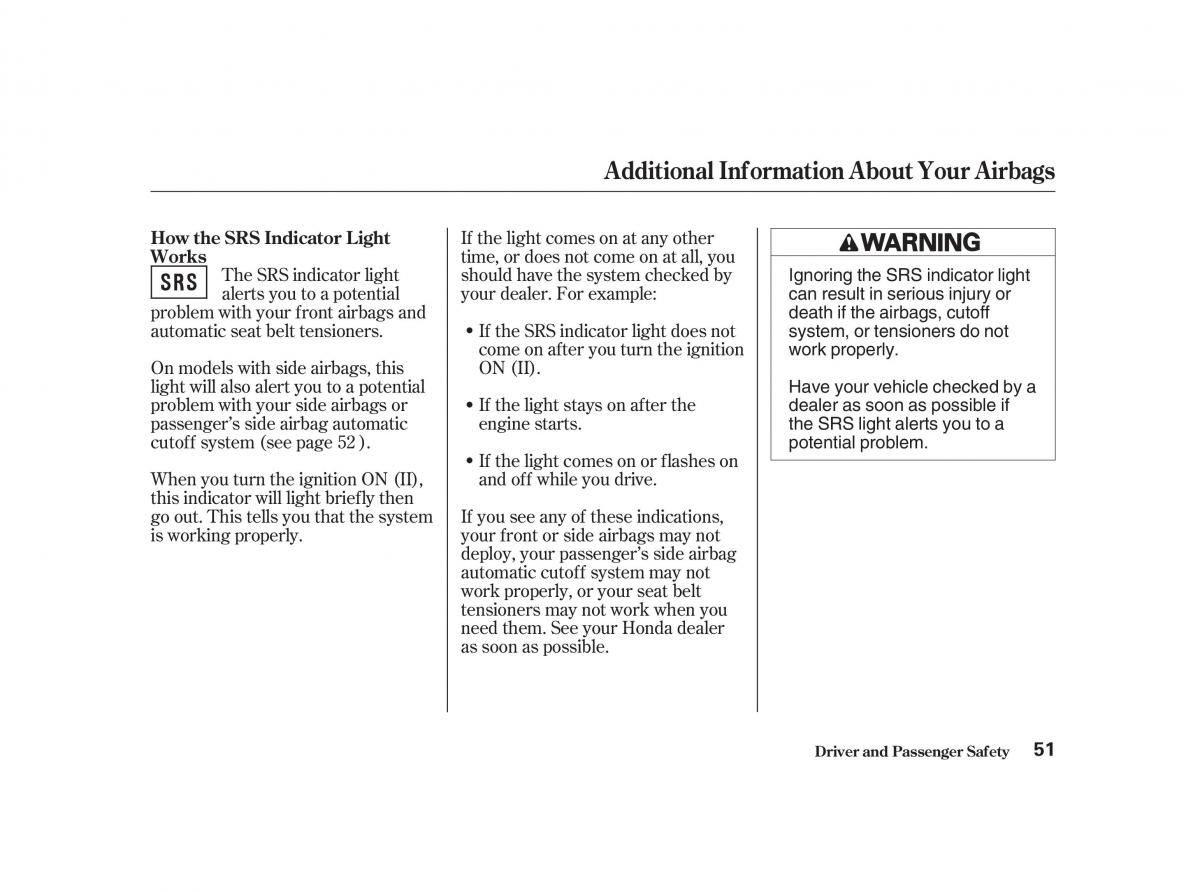 Additional Information About Your Airbags

How the SRS Indicator Light Works

SRS

The SRS indicator light alerts you to a potential problem with your front airbags and automatic seat belt tensioners.

On models with side airbags, this light will also alert you to a potential problem with your side airbags or passenger's side airbag automatic cutoff system (see page 52 ).

When you turn the ignition ON (II), this indicator will light briefly then go out. This tells you that the system is working properly.

If the light comes on at any other time, or does not come on at all, you should have the system checked by your dealer. For example:

• If the SRS indicator light does not come on after you turn the ignition ON (II).

• If the light stays on after the engine starts.

• If the light comes on or flashes on and off while you drive.

If you see any of these indications, your front or side airbags may not deploy, your passenger's side airbag automatic cutoff system may not work properly, or your seat belt tensioners may not work when you need them. See your Honda dealer as soon as possible.

WARNING

Ignoring the SRS indicator light can result in serious injury or death if the airbags, cutoff system, or tensioners do not work properly.

Have your vehicle checked by a dealer as soon as possible if the SRS light alerts you to a potential problem.

Driver and Passenger Safety 51